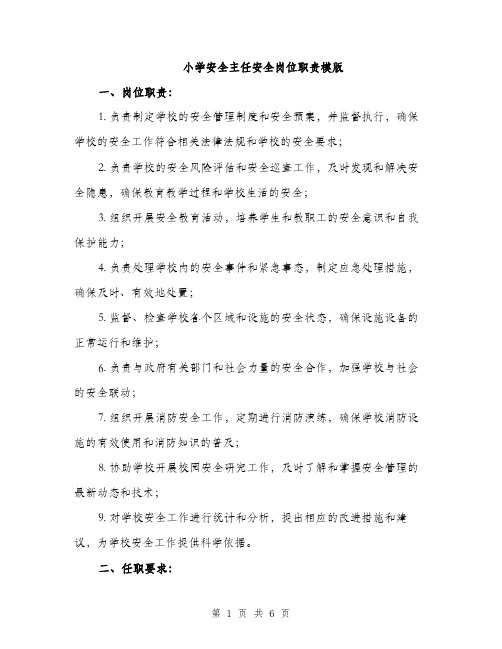 小学安全主任安全岗位职责模版

一、岗位职责：

1. 负责制定学校的安全管理制度和安全预案，并监督执行，确保学校的安全工作符合相关法律法规和学校的安全要求；

2. 负责学校的安全风险评估和安全巡查工作，及时发现和解决安全隐患，确保教育教学过程和学校生活的安全；

3. 组织开展安全教育活动，培养学生和教职工的安全意识和自我保护能力；

4. 负责处理学校内的安全事件和紧急事态，制定应急处理措施，确保及时、有效地处置；

5. 监督、检查学校各个区域和设施的安全状态，确保设施设备的正常运行和维护；

6. 负责与政府有关部门和社会力量的安全合作，加强学校与社会的安全联动；

7. 组织开展消防安全工作，定期进行消防演练，确保学校消防设施的有效使用和消防知识的普及；

8. 协助学校开展校园安全研究工作，及时了解和掌握安全管理的最新动态和技术；

9. 对学校安全工作进行统计和分析，提出相应的改进措施和建议，为学校安全工作提供科学依据。

二、任职要求：

第 1 页 共 6 页